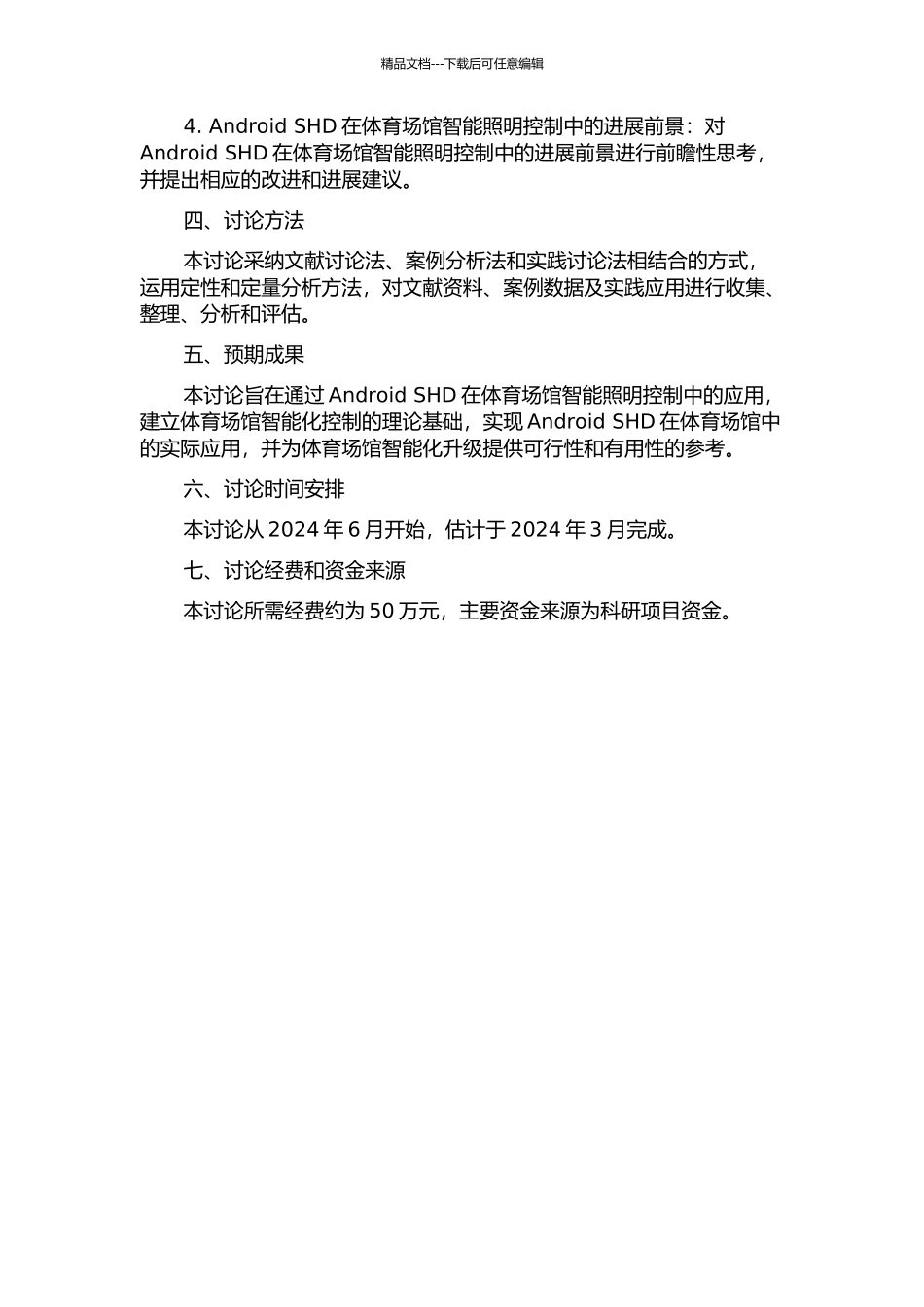 精品文档---下载后可任意编辑

4. Android SHD 在体育场馆智能照明控制中的进展前景：对 Android SHD 在体育场馆智能照明控制中的进展前景进行前瞻性思考，并提出相应的改进和进展建议。

四、讨论方法

本讨论采纳文献讨论法、案例分析法和实践讨论法相结合的方式，运用定性和定量分析方法，对文献资料、案例数据及实践应用进行收集、整理、分析和评估。

五、预期成果

本讨论旨在通过 Android SHD 在体育场馆智能照明控制中的应用，建立体育场馆智能化控制的理论基础，实现 Android SHD 在体育场馆中的实际应用，并为体育场馆智能化升级提供可行性和有用性的参考。

六、讨论时间安排

本讨论从 2024 年 6 月开始，估计于 2024 年 3 月完成。

七、讨论经费和资金来源

本讨论所需经费约为 50 万元，主要资金来源为科研项目资金。